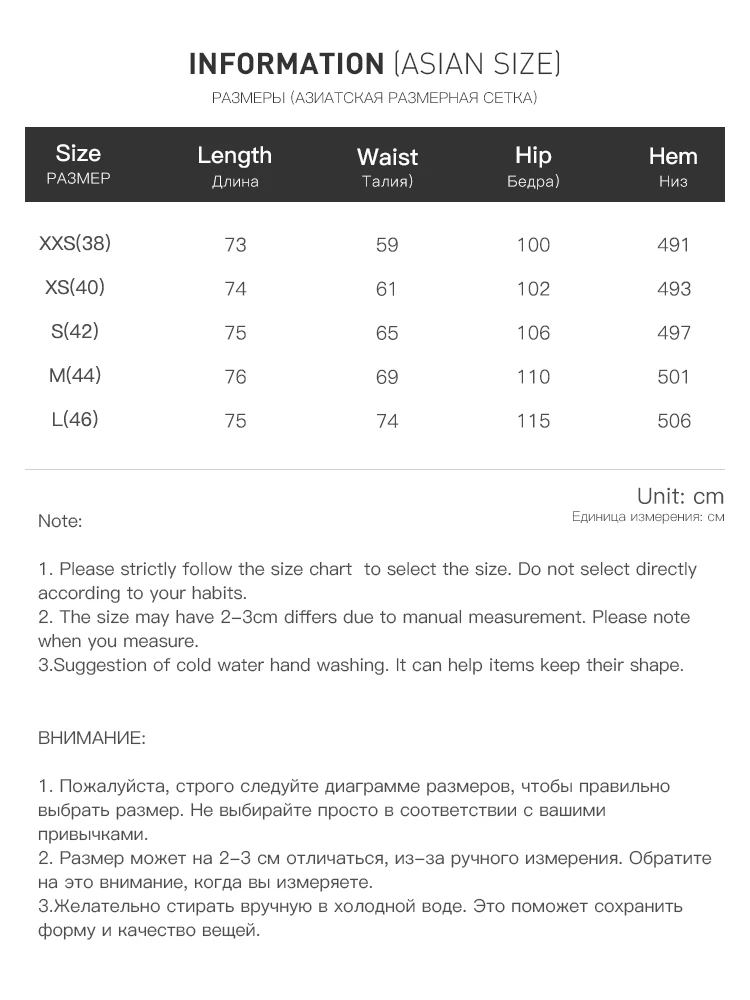 INFORMATION (ASIAN SIZE)

РАЗМЕРЫ (АЗИАТСКАЯ РАЗМЕРНАЯ СЕТКА)

| Size РАЗМЕР | Length Длина | Waist Талия) | Hip Бедра) | Hem Низ |
|---|---|---|---|---|
| XXS(38) | 73 | 59 | 100 | 491 |
| XS(40) | 74 | 61 | 102 | 493 |
| S(42) | 75 | 65 | 106 | 497 |
| M(44) | 76 | 69 | 110 | 501 |
| L(46) | 75 | 74 | 115 | 506 |

Unit: cm
Единица измерения: см

Note:

1. Please strictly follow the size chart to select the size. Do not select directly according to your habits.
2. The size may have 2-3cm differs due to manual measurement. Please note when you measure.
3.Suggestion of cold water hand washing. It can help items keep their shape.

ВНИМАНИЕ:

1. Пожалуйста, строго следуйте диаграмме размеров, чтобы правильно выбрать размер. Не выбирайте просто в соответствии с вашими привычками.
2. Размер может на 2-3 см отличаться, из-за ручного измерения. Обратите на это внимание, когда вы измеряете.
3.Желательно стирать вручную в холодной воде. Это поможет сохранить форму и качество вещей.